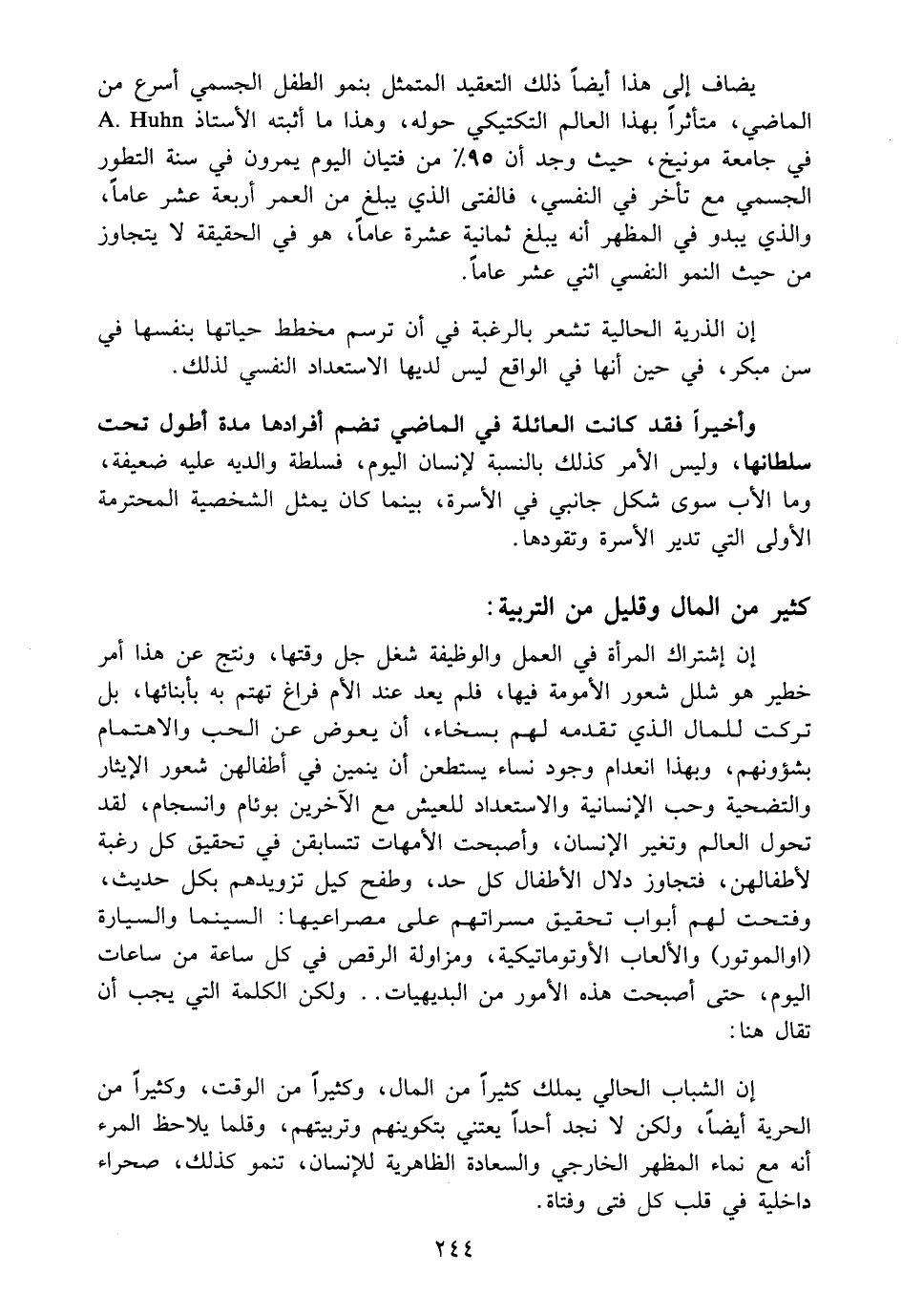 يضاف إلى هذا أيضاً ذلك التعقيد المتمثل بنمو الطفل الجسمي أسرع من الماضي، متأثراً بهذا العالم التكتيكي حوله، وهذا ما أثبته الأستاذ A. Huhn في جامعة مونيخ، حيث وجد أن ٩٥٪ من فتيان اليوم يمرون في سنة التطور الجسمي مع تأخر في النفسي، فالفتى الذي يبلغ من العمر أربعة عشر عاماً، والذي يبدو في المظهر أنه يبلغ ثمانية عشرة عاماً، هو في الحقيقة لا يتجاوز من حيث النمو النفسي اثني عشر عاماً.

إن الذرية الحالية تشعر بالرغبة في أن ترسم مخطط حياتها بنفسها في سن مبكر، في حين أنها في الواقع ليس لديها الاستعداد النفسي لذلك.

وأخيراً فقد كانت العائلة في الماضي تضم أفرادها مدة أطول تحت سلطانها، وليس الأمر كذلك بالنسبة لإنسان اليوم، فسلطة والديه عليه ضعيفة، وما الأب سوى شكل جانبي في الأسرة، بينما كان يمثل الشخصية المحترمة الأولى التي تدير الأسرة وتقودها.

كثير من المال وقليل من التربية:

إن إشتراك المرأة في العمل والوظيفة شغل جل وقتها، ونتج عن هذا أمر خطير هو شلل شعور الأمومة فيها، فلم يعد عند الأم فراغ تهتم به بأبنائها، بل تركت للمال الذي تقدمه لهم بسخاء، أن يعوض عن الحب والاهتمام بشؤونهم، وبهذا انعدام وجود نساء يستطعن أن ينمين في أطفالهن شعور الإيثار والتضحية وحب الإنسانية والاستعداد للعيش مع الآخرين بوئام وانسجام، لقد تحول العالم وتغير الإنسان، وأصبحت الأمهات تتسابقن في تحقيق كل رغبة لأطفالهن، فتجاوز دلال الأطفال كل حد، وطفح كيل تزويدهم بكل حديث، وفتحت لهم أبواب تحقيق مسراتهم على مصراعيها: السينما والسيارة (اوالموتور) والألعاب الأوتوماتيكية، ومزاولة الرقص في كل ساعة من ساعات اليوم، حتى أصبحت هذه الأمور من البديهيات.. ولكن الكلمة التي يجب أن تقال هنا:

إن الشباب الحالي يملك كثيراً من المال، وكثيراً من الوقت، وكثيراً من الحرية أيضاً، ولكن لا نجد أحداً يعتني بتكوينهم وتربيتهم، وقلما يلاحظ المرء أنه مع نماء المظهر الخارجي والسعادة الظاهرية للإنسان، تنمو كذلك، صحراء داخلية في قلب كل فتى وفتاة.

٢٤٤